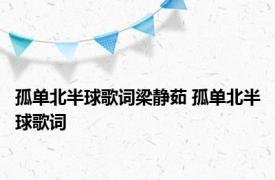 孤单北半球歌词梁静茹 孤单北半球歌词